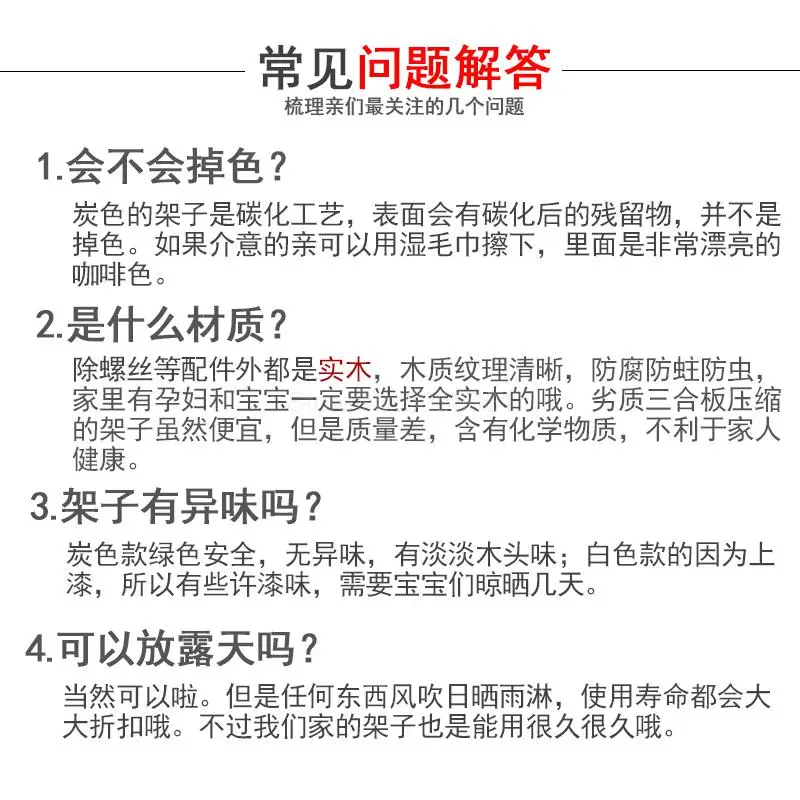 常见问题解答
梳理亲们最关注的几个问题

1.会不会掉色？
炭色的架子是碳化工艺，表面会有碳化后的残留物，并不是掉色。如果介意的亲可以用湿毛巾擦下，里面是非常漂亮的咖啡色。

2.是什么材质？
除螺丝等配件外都是实木，木质纹理清晰，防腐防蛀防虫，家里有孕妇和宝宝一定要选择全实木的哦。劣质三合板压缩的架子虽然便宜，但是质量差，含有化学物质，不利于家人健康。

3.架子有异味吗？
炭色款绿色安全，无异味，有淡淡木头味；白色款的因为上漆，所以有些许漆味，需要宝宝们晾晒几天。

4.可以放露天吗？
当然可以啦。但是任何东西风吹日晒雨淋，使用寿命都会大大折扣哦。不过我们家的架子也是能用很久很久哦。